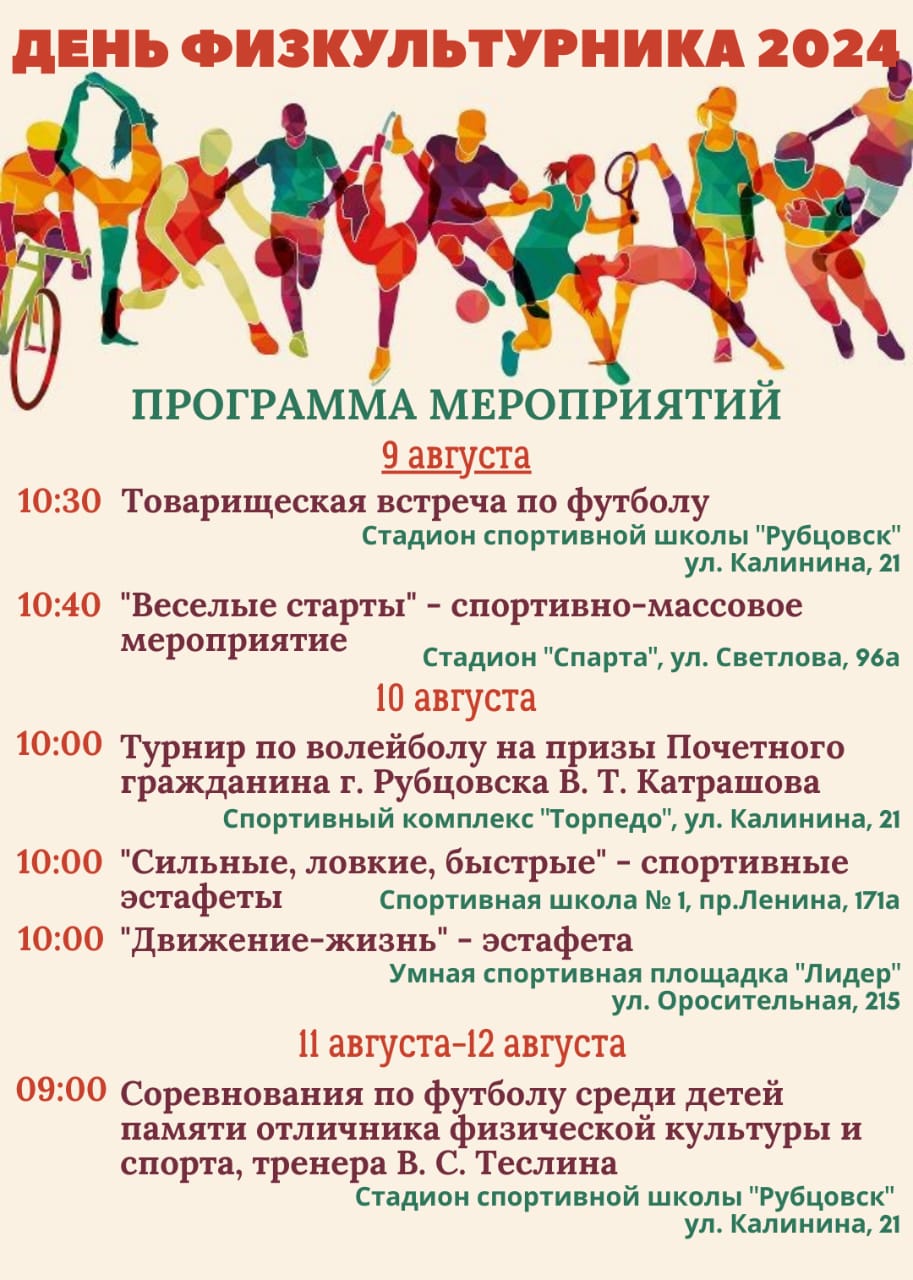 ДЕНЬ ФИЗКУЛЬТУРНИКА 2024

ПРОГРАММА МЕРОПРИЯТИЙ

9 августа

10:30 Товарищеская встреча по футболу
Стадион спортивной школы "Рубцовск"
ул. Калинина, 21

10:40 "Веселые старты" - спортивно-массовое мероприятие
Стадион "Спарта", ул. Светлова, 96а

10 августа

10:00 Турнир по волейболу на призы Почетного гражданина г. Рубцовска В. Т. Катрашова
Спортивный комплекс "Торпедо", ул. Калинина, 21

10:00 "Сильные, ловкие, быстрые" - спортивные эстафеты
Спортивная школа № 1, пр.Ленина, 171а

10:00 "Движение-жизнь" - эстафета
Умная спортивная площадка "Лидер"
ул. Оросительная, 215

11 августа-12 августа

09:00 Соревнования по футболу среди детей памяти отличника физической культуры и спорта, тренера В. С. Теслина
Стадион спортивной школы "Рубцовск"
ул. Калинина, 21